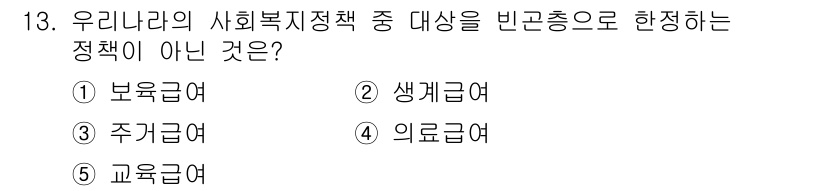 13. 우리나라의 사회복지정책 중 대상을 빈곤층으로 한정하는 정책이 아닌 것은?

① 보육급여
② 생계급여
③ 주거급여
④ 의료급여
⑤ 교육급여